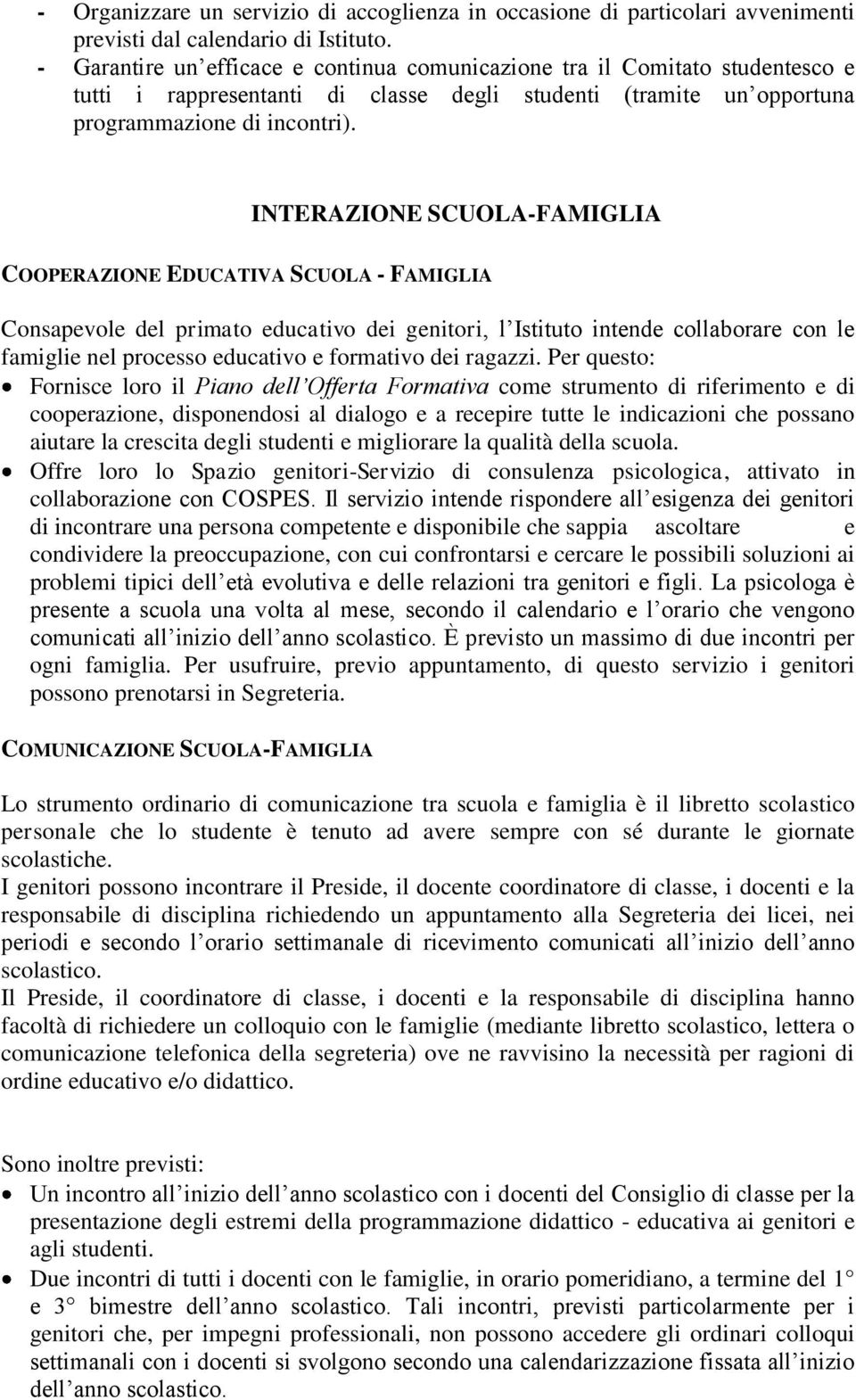 - Organizzare un servizio di accoglienza in occasione di particolari avvenimenti previsti dal calendario di Istituto.
- Garantire un'efficace e continua comunicazione tra il Comitato studentesco e tutti i rappresentanti di classe degli studenti (tramite un'opportuna programmazione di incontri).

INTERAZIONE SCUOLA-FAMIGLIA

COOPERAZIONE EDUCATIVA SCUOLA - FAMIGLIA

Consapevole del primato educativo dei genitori, l'Istituto intende collaborare con le famiglie nel processo educativo e formativo dei ragazzi. Per questo:
• Fornisce loro il Piano dell'Offerta Formativa come strumento di riferimento e di cooperazione, disponendosi al dialogo e a recepire tutte le indicazioni che possano aiutare la crescita degli studenti e migliorare la qualità della scuola.
• Offre loro lo Spazio genitori-Servizio di consulenza psicologica, attivato in collaborazione con COSPES. Il servizio intende rispondere all'esigenza dei genitori di incontrare una persona competente e disponibile che sappia ascoltare e condividere la preoccupazione, con cui confrontarsi e cercare le possibili soluzioni ai problemi tipici dell'età evolutiva e delle relazioni tra genitori e figli. La psicologa è presente a scuola una volta al mese, secondo il calendario e l'orario che vengono comunicati all'inizio dell'anno scolastico. È previsto un massimo di due incontri per ogni famiglia. Per usufruire, previo appuntamento, di questo servizio i genitori possono prenotarsi in Segreteria.

COMUNICAZIONE SCUOLA-FAMIGLIA

Lo strumento ordinario di comunicazione tra scuola e famiglia è il libretto scolastico personale che lo studente è tenuto ad avere sempre con sé durante le giornate scolastiche.
I genitori possono incontrare il Preside, il docente coordinatore di classe, i docenti e la responsabile di disciplina richiedendo un appuntamento alla Segreteria dei licei, nei periodi e secondo l'orario settimanale di ricevimento comunicati all'inizio dell'anno scolastico.
Il Preside, il coordinatore di classe, i docenti e la responsabile di disciplina hanno facoltà di richiedere un colloquio con le famiglie (mediante libretto scolastico, lettera o comunicazione telefonica della segreteria) ove ne ravvisino la necessità per ragioni di ordine educativo e/o didattico.

Sono inoltre previsti:
• Un incontro all'inizio dell'anno scolastico con i docenti del Consiglio di classe per la presentazione degli estremi della programmazione didattico - educativa ai genitori e agli studenti.
• Due incontri di tutti i docenti con le famiglie, in orario pomeridiano, a termine del 1° e 3° bimestre dell'anno scolastico. Tali incontri, previsti particolarmente per i genitori che, per impegni professionali, non possono accedere gli ordinari colloqui settimanali con i docenti si svolgono secondo una calendarizzazione fissata all'inizio dell'anno scolastico.